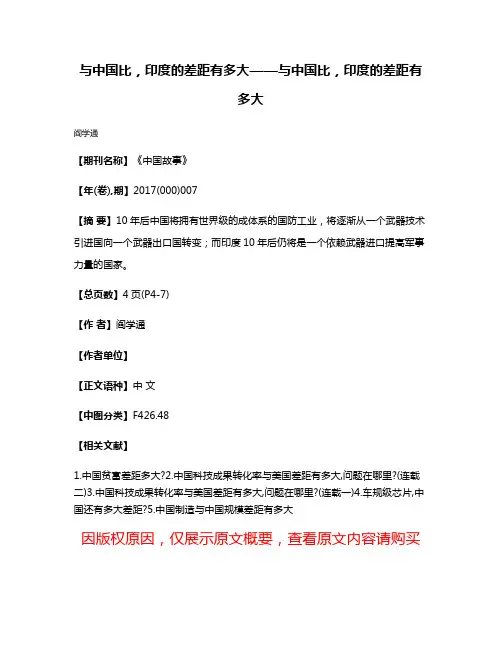 与中国比，印度的差距有多大——与中国比，印度的差距有多大

阎学通

【期刊名称】《中国故事》

【年(卷),期】2017(000)007

【摘 要】10 年后中国将拥有世界级的成体系的国防工业，将逐渐从一个武器技术引进国向一个武器出口国转变；而印度 10 年后仍将是一个依赖武器进口提高军事力量的国家。

【总页数】4 页(P4-7)

【作 者】阎学通

【作者单位】

【正文语种】中 文

【中图分类】F426.48

【相关文献】

1.中国贫富差距多大?2.中国科技成果转化率与美国差距有多大,问题在哪里?(连载二)3.中国科技成果转化率与美国差距有多大,问题在哪里?(连载一)4.车规级芯片,中国还有多大差距?5.中国制造与中国规模差距有多大

因版权原因，仅展示原文概要，查看原文内容请购买